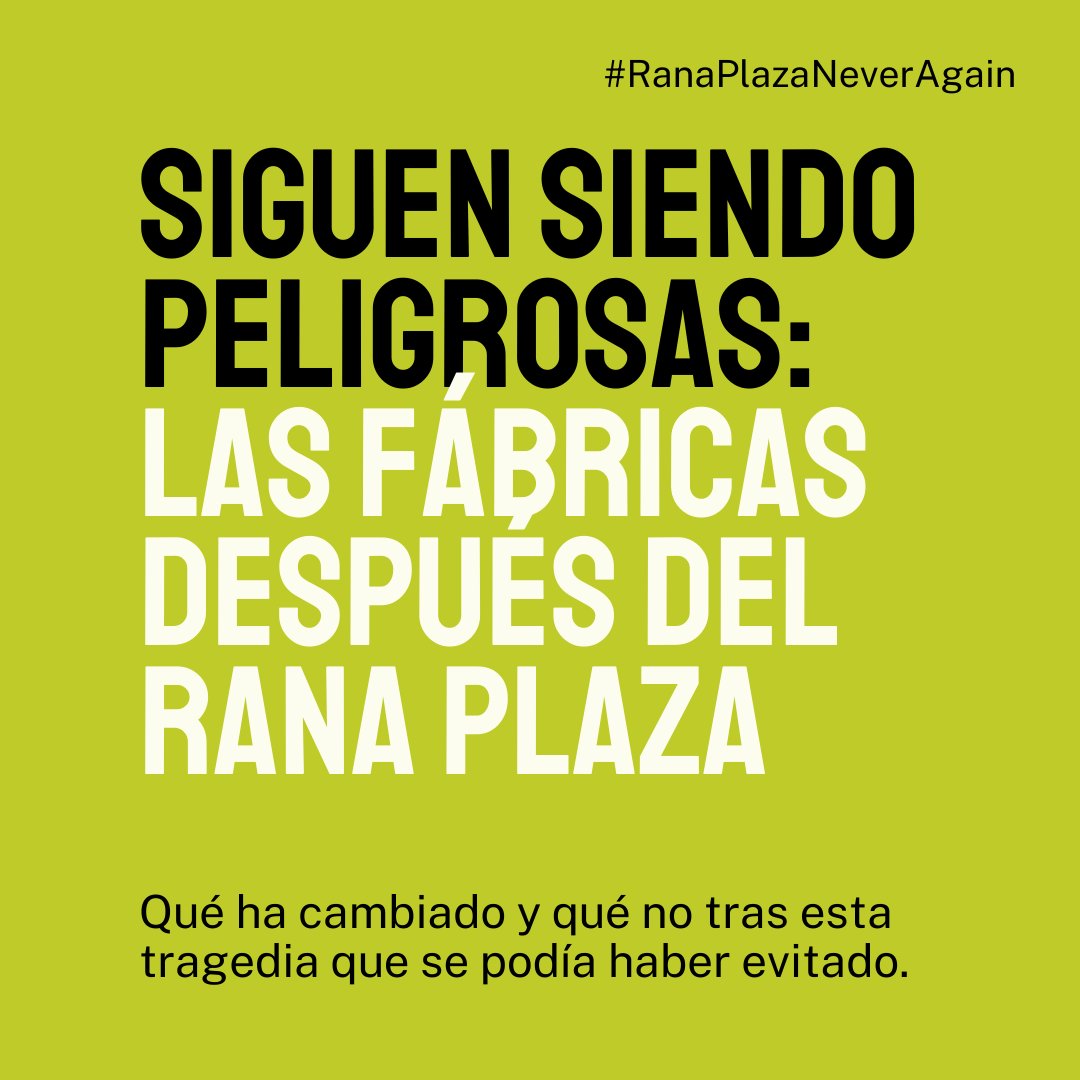 #RanaPlazaNeverAgain

SIGUEN SIENDO PELIGROSAS: LAS FÁBRICAS DESPUÉS DEL RANA PLAZA

Qué ha cambiado y qué no tras esta tragedia que se podía haber evitado.